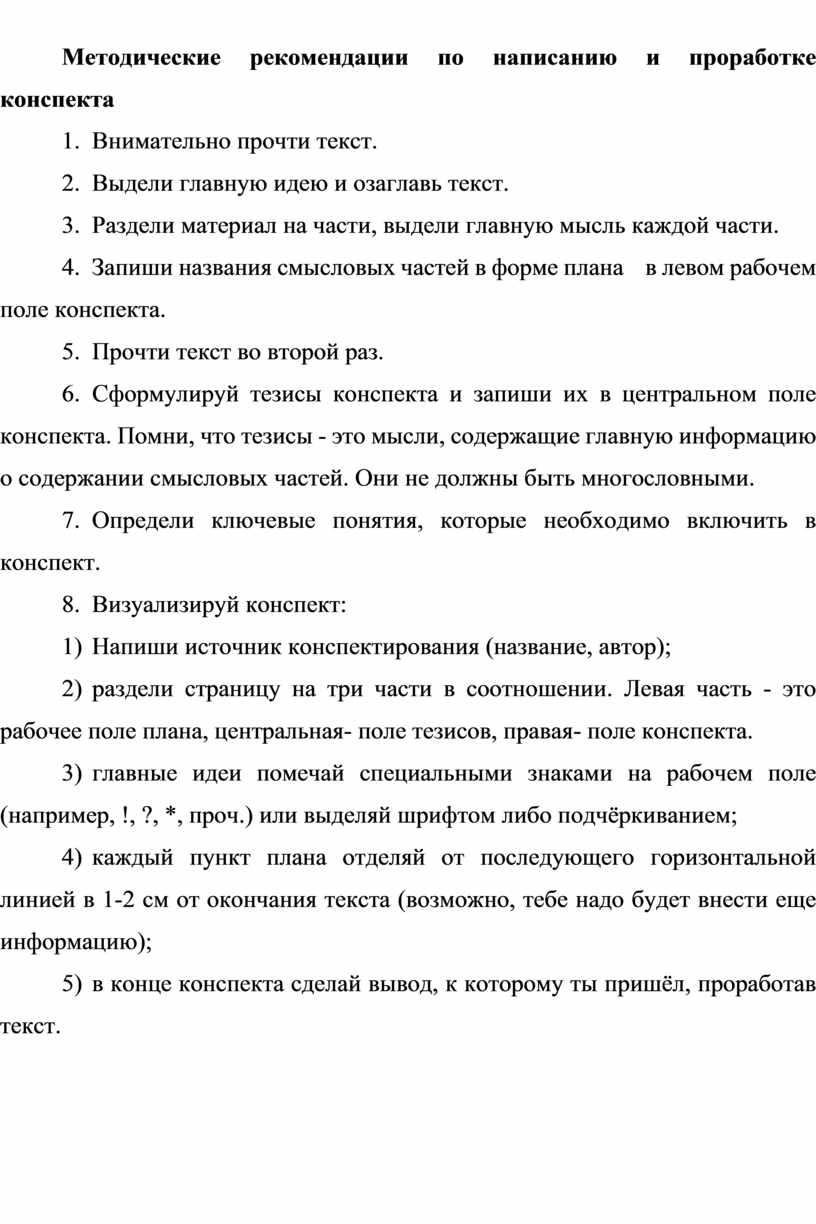 Методические рекомендации по написанию и проработке конспекта

1. Внимательно прочти текст.

2. Выдели главную идею и озаглавь текст.

3. Раздели материал на части, выдели главную мысль каждой части.

4. Запиши названия смысловых частей в форме плана в левом рабочем поле конспекта.

5. Прочти текст во второй раз.

6. Сформулируй тезисы конспекта и запиши их в центральном поле конспекта. Помни, что тезисы - это мысли, содержащие главную информацию о содержании смысловых частей. Они не должны быть многословными.

7. Определи ключевые понятия, которые необходимо включить в конспект.

8. Визуализируй конспект:

1) Напиши источник конспектирования (название, автор);

2) раздели страницу на три части в соотношении. Левая часть - это рабочее поле плана, центральная- поле тезисов, правая- поле конспекта.

3) главные идеи помечай специальными знаками на рабочем поле (например, !, ?, *, проч.) или выделяй шрифтом либо подчёркиванием;

4) каждый пункт плана отделяй от последующего горизонтальной линией в 1-2 см от окончания текста (возможно, тебе надо будет внести еще информацию);

5) в конце конспекта сделай вывод, к которому ты пришёл, проработав текст.